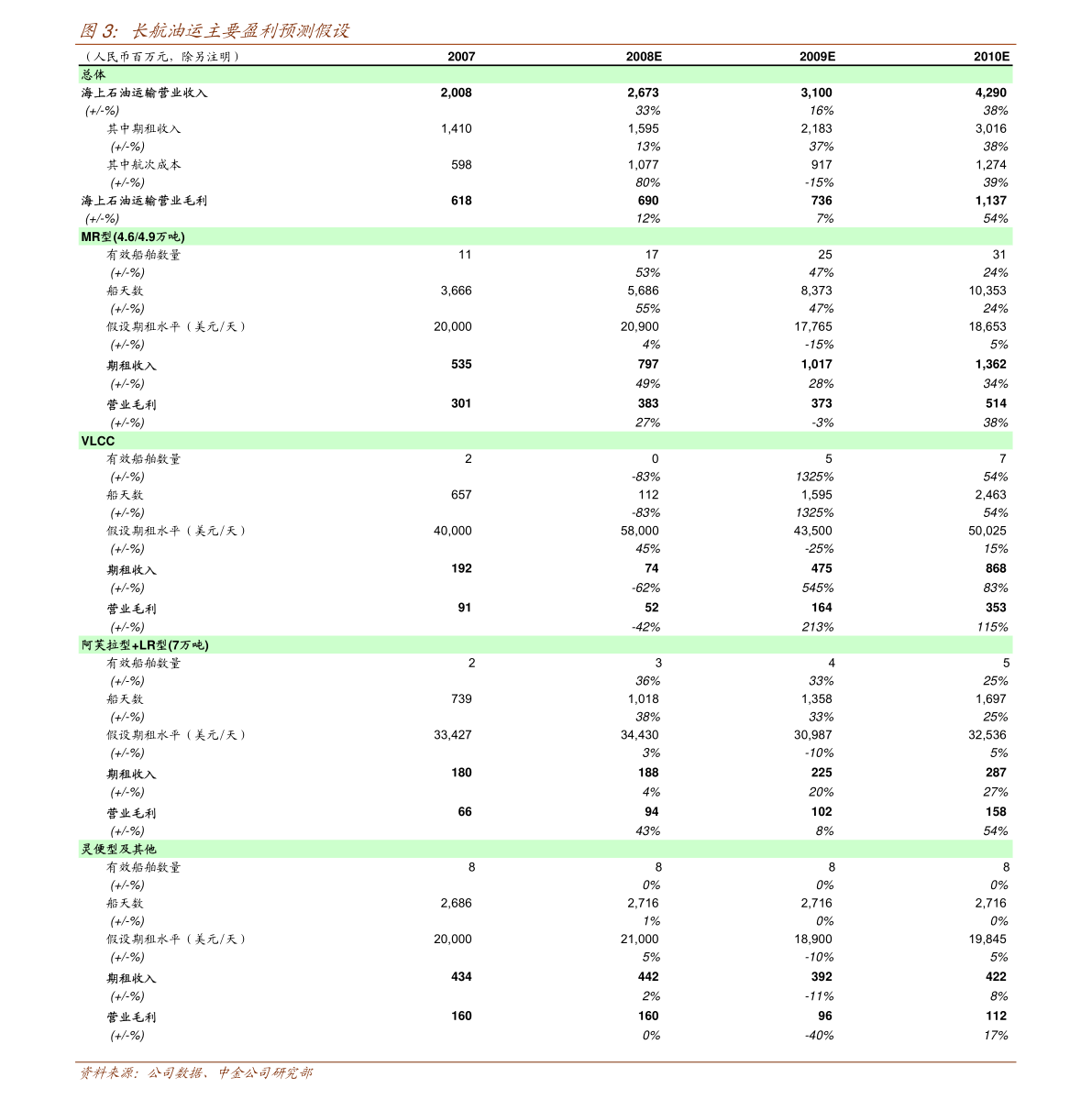 图3: 长航油运主要盈利预测假设

| (人民币百万元,除另注明) | 2007 | 2008E | 2009E | 2010E |
|---|---|---|---|---|
| 总体 | | | | |
| 海上石油运输营业收入 | 2,008 | 2,673 | 3,100 | 4,290 |
| (+/-%) | | 33% | 16% | 38% |
| 其中期租收入 | 1,410 | 1,595 | 2,183 | 3,016 |
| (+/-%) | | 13% | 37% | 38% |
| 其中航次成本 | 598 | 1,077 | 917 | 1,274 |
| (+/-%) | | 80% | -15% | 39% |
| 海上石油运输营业毛利 | 618 | 690 | 736 | 1,137 |
| (+/-%) | | 12% | 7% | 54% |
| MR型(4.6/4.9万吨) | | | | |
| 有效船舶数量 | 11 | 17 | 25 | 31 |
| (+/-%) | | 53% | 47% | 24% |
| 船天数 | 3,666 | 5,686 | 8,373 | 10,353 |
| (+/-%) | | 55% | 47% | 24% |
| 假设期租水平(美元/天) | 20,000 | 20,900 | 17,765 | 18,653 |
| (+/-%) | | 4% | -15% | 5% |
| 期租收入 | 535 | 797 | 1,017 | 1,362 |
| (+/-%) | | 49% | 28% | 34% |
| 营业毛利 | 301 | 383 | 373 | 514 |
| (+/-%) | | 27% | -3% | 38% |
| VLCC | | | | |
| 有效船舶数量 | 2 | 0 | 5 | 7 |
| (+/-%) | | -83% | 1325% | 54% |
| 船天数 | 657 | 112 | 1,595 | 2,463 |
| (+/-%) | | -83% | 1325% | 54% |
| 假设期租水平(美元/天) | 40,000 | 58,000 | 43,500 | 50,025 |
| (+/-%) | | 45% | -25% | 15% |
| 期租收入 | 192 | 74 | 475 | 868 |
| (+/-%) | | -62% | 545% | 83% |
| 营业毛利 | 91 | 52 | 164 | 353 |
| (+/-%) | | -42% | 213% | 115% |
| 阿芙拉型+LR型(7万吨) | | | | |
| 有效船舶数量 | 2 | 3 | 4 | 5 |
| (+/-%) | | 36% | 33% | 25% |
| 船天数 | 739 | 1,018 | 1,358 | 1,697 |
| (+/-%) | | 38% | 33% | 25% |
| 假设期租水平(美元/天) | 33,427 | 34,430 | 30,987 | 32,536 |
| (+/-%) | | 3% | -10% | 5% |
| 期租收入 | 180 | 188 | 225 | 287 |
| (+/-%) | | 4% | 20% | 27% |
| 营业毛利 | 66 | 94 | 102 | 158 |
| (+/-%) | | 43% | 8% | 54% |
| 灵便型及其他 | | | | |
| 有效船舶数量 | 8 | 8 | 8 | 8 |
| (+/-%) | | 0% | 0% | 0% |
| 船天数 | 2,686 | 2,716 | 2,716 | 2,716 |
| (+/-%) | | 1% | 0% | 0% |
| 假设期租水平(美元/天) | 20,000 | 21,000 | 18,900 | 19,845 |
| (+/-%) | | 5% | -10% | 5% |
| 期租收入 | 434 | 442 | 392 | 422 |
| (+/-%) | | 2% | -11% | 8% |
| 营业毛利 | 160 | 160 | 96 | 112 |
| (+/-%) | | 0% | -40% | 17% |

资料来源:公司数据、中金公司研究部